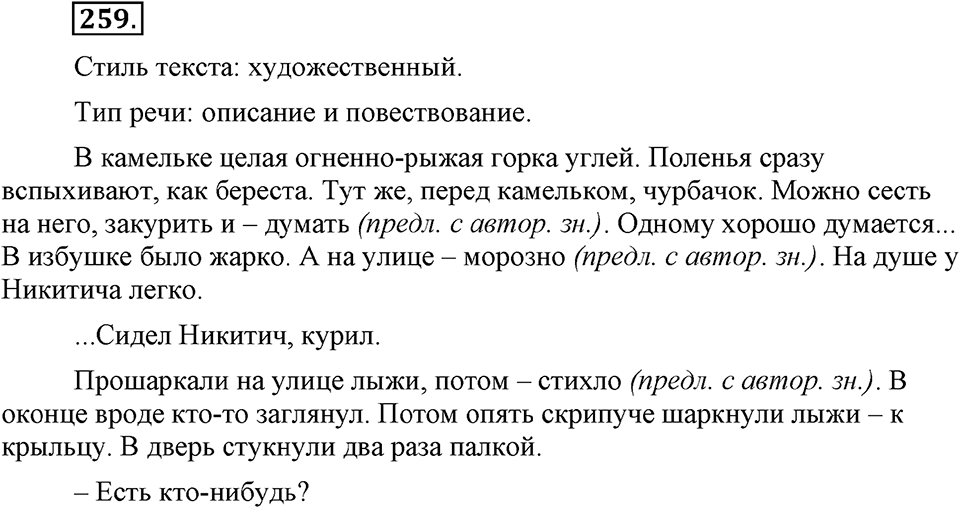 259.

Стиль текста: художественный.

Тип речи: описание и повествование.

В камельке целая огненно-рыжая горка углей. Поленья сразу вспыхивают, как береста. Тут же, перед камельком, чурбачок. Можно сесть на него, закурить и – думать (предл. с автор. зн.). Одному хорошо думается... В избушке было жарко. А на улице – морозно (предл. с автор. зн.). На душе у Никитича легко.

...Сидел Никитич, курил.

Прошаркали на улице лыжи, потом – стихло (предл. с автор. зн.). В оконце вроде кто-то заглянул. Потом опять скрипуче шаркнули лыжи – к крыльцу. В дверь стукнули два раза палкой.

– Есть кто-нибудь?